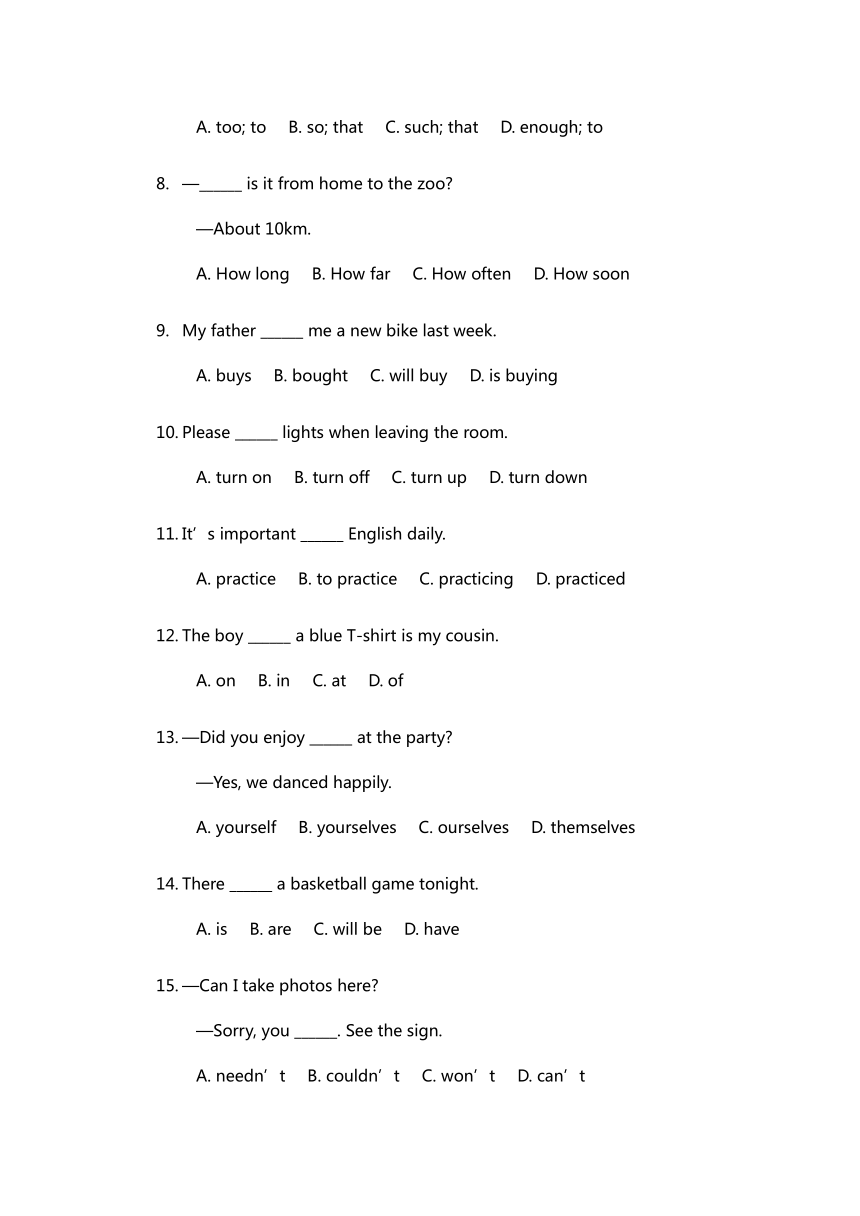 A. too; to B. so; that C. such; that D. enough; to

8. —______ is it from home to the zoo?

—About 10km.

A. How long B. How far C. How often D. How soon

9. My father ______ me a new bike last week.

A. buys B. bought C. will buy D. is buying

10. Please ______ lights when leaving the room.

A. turn on B. turn off C. turn up D. turn down

11. It’s important ______ English daily.

A. practice B. to practice C. practicing D. practiced

12. The boy ______ a blue T-shirt is my cousin.

A. on B. in C. at D. of

13. —Did you enjoy ______ at the party?

—Yes, we danced happily.

A. yourself B. yourselves C. ourselves D. themselves

14. There ______ a basketball game tonight.

A. is B. are C. will be D. have

15. —Can I take photos here?

—Sorry, you ______. See the sign.

A. needn’t B. couldn’t C. won’t D. can’t